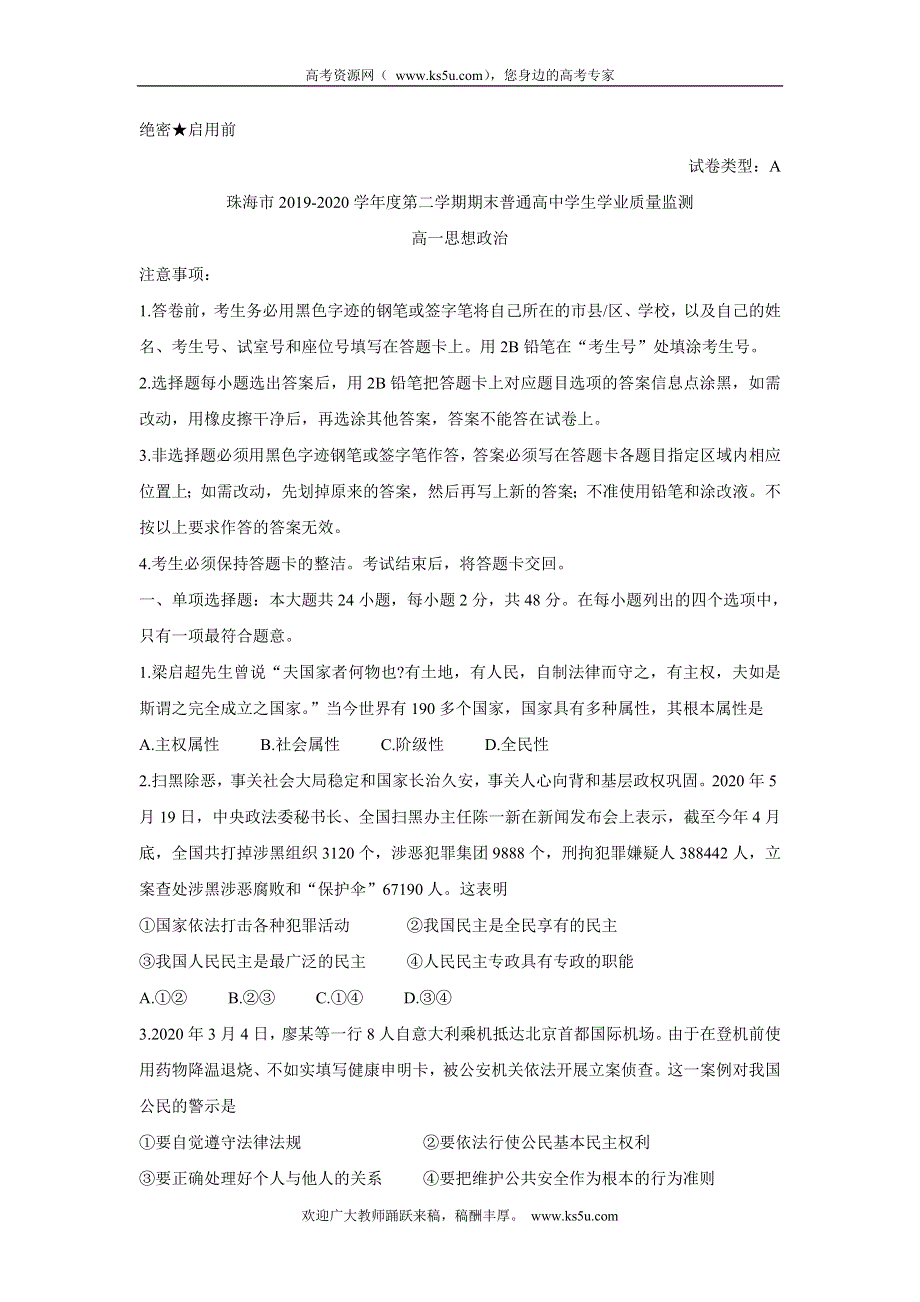 高考资源网（ www.ks5u.com），您身边的高考专家

绝密★启用前

试卷类型：A

珠海市 2019-2020 学年度第二学期期末普通高中学生学业质量监测

高一思想政治

注意事项：

1.答卷前，考生务必用黑色字迹的钢笔或签字笔将自己所在的市县/区、学校，以及自己的姓名、考生号、试室号和座位号填写在答题卡上。用 2B 铅笔在“考生号”处填涂考生号。

2.选择题每小题选出答案后，用 2B 铅笔把答题卡上对应题目选项的答案信息点涂黑，如需改动，用橡皮擦干净后，再选涂其他答案，答案不能答在试卷上。

3.非选择题必须用黑色字迹钢笔或签字笔作答，答案必须写在答题卡各题目指定区域内相应位置上；如需改动，先划掉原来的答案，然后再写上新的答案；不准使用铅笔和涂改液。不按以上要求作答的答案无效。

4.考生必须保持答题卡的整洁。考试结束后，将答题卡交回。

一、单项选择题：本大题共 24 小题，每小题 2 分，共 48 分。在每小题列出的四个选项中，只有一项最符合题意。

1.梁启超先生曾说“夫国家者何物也?有土地，有人民，自制法律而守之，有主权，夫如是斯谓之完全成立之国家。”当今世界有 190 多个国家，国家具有多种属性，其根本属性是

A.主权属性　　B.社会属性　　C.阶级性　　D.全民性

2.扫黑除恶，事关社会大局稳定和国家长治久安，事关人心向背和基层政权巩固。2020 年 5 月 19 日，中央政法委秘书长、全国扫黑办主任陈一新在新闻发布会上表示，截至今年 4 月底，全国共打掉涉黑组织 3120 个，涉恶犯罪集团 9888 个，刑拘犯罪嫌疑人 388442 人，立案查处涉黑涉恶腐败和“保护伞”67190 人。这表明

①国家依法打击各种犯罪活动　　②我国民主是全民享有的民主

③我国人民民主是最广泛的民主　　④人民民主专政具有专政的职能

A.①②　　B.②③　　C.①④　　D.③④

3.2020 年 3 月 4 日，廖某等一行 8 人自意大利乘机抵达北京首都国际机场。由于在登机前使用药物降温退烧、不如实填写健康申明卡，被公安机关依法开展立案侦查。这一案例对我国公民的警示是

①要自觉遵守法律法规　　②要依法行使公民基本民主权利

③要正确处理好个人与他人的关系　　④要把维护公共安全作为根本的行为准则

欢迎广大教师踊跃来稿，稿酬丰厚。 www.ks5u.com